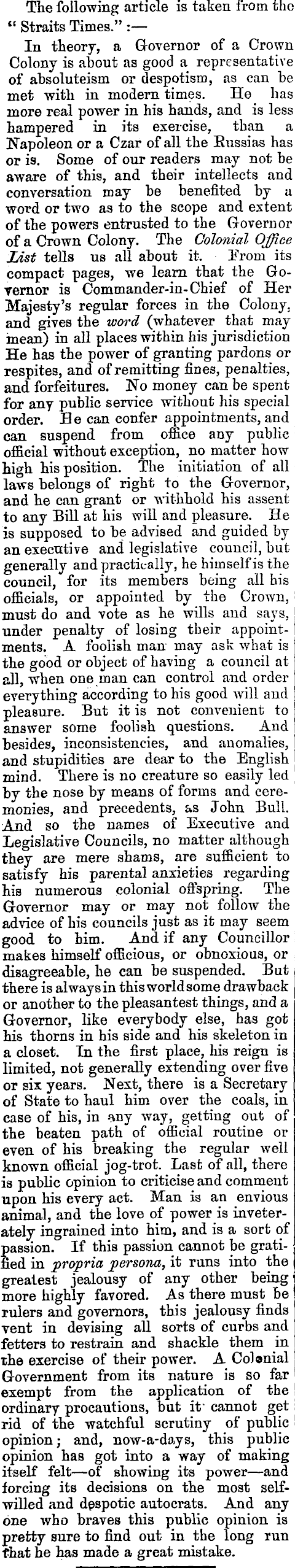 The following article is taken from the "Straits Times." :—

In theory, a Governor of a Crown Colony is about as good a representative of absoluteism or despotism, as can be met with in modern times. He has more real power in his hands, and is less hampered in its exercise, than a Napoleon or a Czar of all the Russias has or is. Some of our readers may not be aware of this, and their intellects and conversation may be benefited by a word or two as to the scope and extent of the powers entrusted to the Governor of a Crown Colony. The Colonial Office List tells us all about it. From its compact pages, we learn that the Governor is Commander-in-Chief of Her Majesty's regular forces in the Colony, and gives the word (whatever that may mean) in all places within his jurisdiction He has the power of granting pardons or respites, and of remitting fines, penalties, and forfeitures. No money can be spent for any public service without his special order. He can confer appointments, and can suspend from office any public official without exception, no matter how high his position. The initiation of all laws belongs of right to the Governor, and he can grant or withhold his assent to any Bill at his will and pleasure. He is supposed to be advised and guided by an executive and legislative council, but generally and practically, he himself is the council, for its members being all his officials, or appointed by the Crown, must do and vote as he wills and says, under penalty of losing their appointments. A foolish man may ask what is the good or object of having a council at all, when one man can control and order everything according to his good will and pleasure. But it is not convenient to answer some foolish questions. And besides, inconsistencies, and anomalies, and stupidities are dear to the English mind. There is no creature so easily led by the nose by means of forms and ceremonies, and precedents, as John Bull. And so the names of Executive and Legislative Councils, no matter although they are mere shams, are sufficient to satisfy his parental anxieties regarding his numerous colonial offspring. The Governor may or may not follow the advice of his councils just as it may seem good to him. And if any Councillor makes himself officious, or obnoxious, or disagreeable, he can be suspended. But there is always in this world some drawback or another to the pleasantest things, and a Governor, like everybody else, has got his thorns in his side and his skeleton in a closet. In the first place, his reign is limited, not generally extending over five or six years. Next, there is a Secretary of State to haul him over the coals, in case of his, in any way, getting out of the beaten path of official routine or even of his breaking the regular well known official jog-trot. Last of all, there is public opinion to criticise and comment upon his every act. Man is an envious animal, and the love of power is inveterately ingrained into him, and is a sort of passion. If this passion cannot be gratified in propria persona, it runs into the greatest jealousy of any other being more highly favored. As there must be rulers and governors, this jealousy finds vent in devising all sorts of curbs and fetters to restrain and shackle them in the exercise of their power. A Colonial Government from its nature is so far exempt from the application of the ordinary procautions, but it cannot get rid of the watchful scrutiny of public opinion; and, now-a-days, this public opinion has got into a way of making itself felt—of showing its power—and forcing its decisions on the most self-willed and despotic autocrats. And any one who braves this public opinion is pretty sure to find out in the long run that he has made a great mistake.